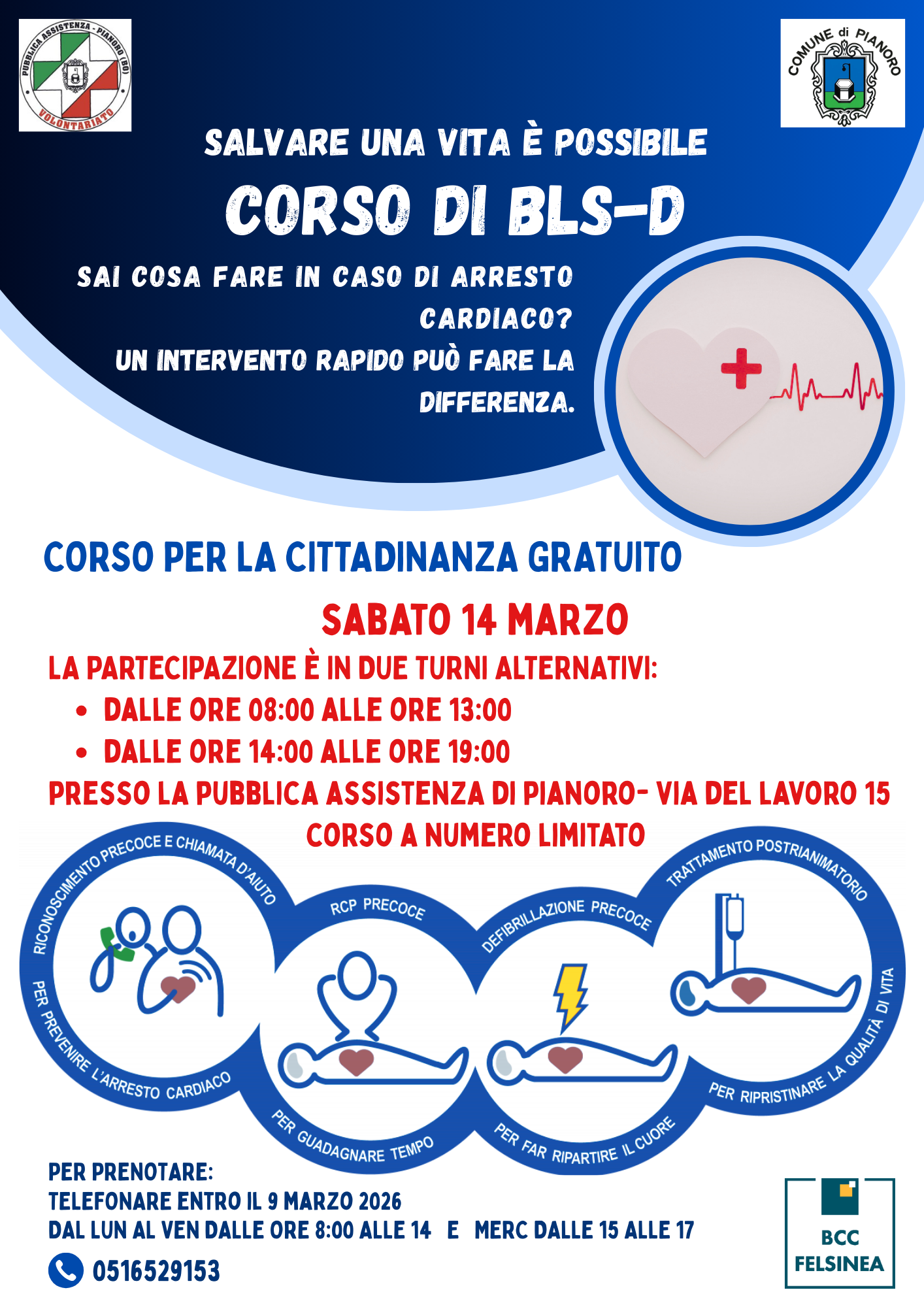 PUBBLICA ASSISTENZA - PIANORO (BO)
VOLONTARIATO

COMUNE di PIANORO

SALVARE UNA VITA È POSSIBILE

CORSO DI BLS-D

SAI COSA FARE IN CASO DI ARRESTO CARDIACO?
UN INTERVENTO RAPIDO PUÒ FARE LA DIFFERENZA.

CORSO PER LA CITTADINANZA GRATUITO

SABATO 14 MARZO

LA PARTECIPAZIONE È IN DUE TURNI ALTERNATIVI:
• DALLE ORE 08:00 ALLE ORE 13:00
• DALLE ORE 14:00 ALLE ORE 19:00

PRESSO LA PUBBLICA ASSISTENZA DI PIANORO- VIA DEL LAVORO 15
CORSO A NUMERO LIMITATO

RICONOSCIMENTO PRECOCE E CHIAMATA D'AIUTO
PER PREVENIRE L'ARRESTO CARDIACO

RCP PRECOCE
PER GUADAGNARE TEMPO

DEFIBRILLAZIONE PRECOCE
PER FAR RIPARTIRE IL CUORE

TRATTAMENTO POSTRIANIMATORIO
PER RIPRISTINARE LA QUALITÀ DI VITA

PER PRENOTARE:
TELEFONARE ENTRO IL 9 MARZO 2026
DAL LUN AL VEN DALLE ORE 8:00 ALLE 14 E MERC DALLE 15 ALLE 17
0516529153

BCC
FELSINEA